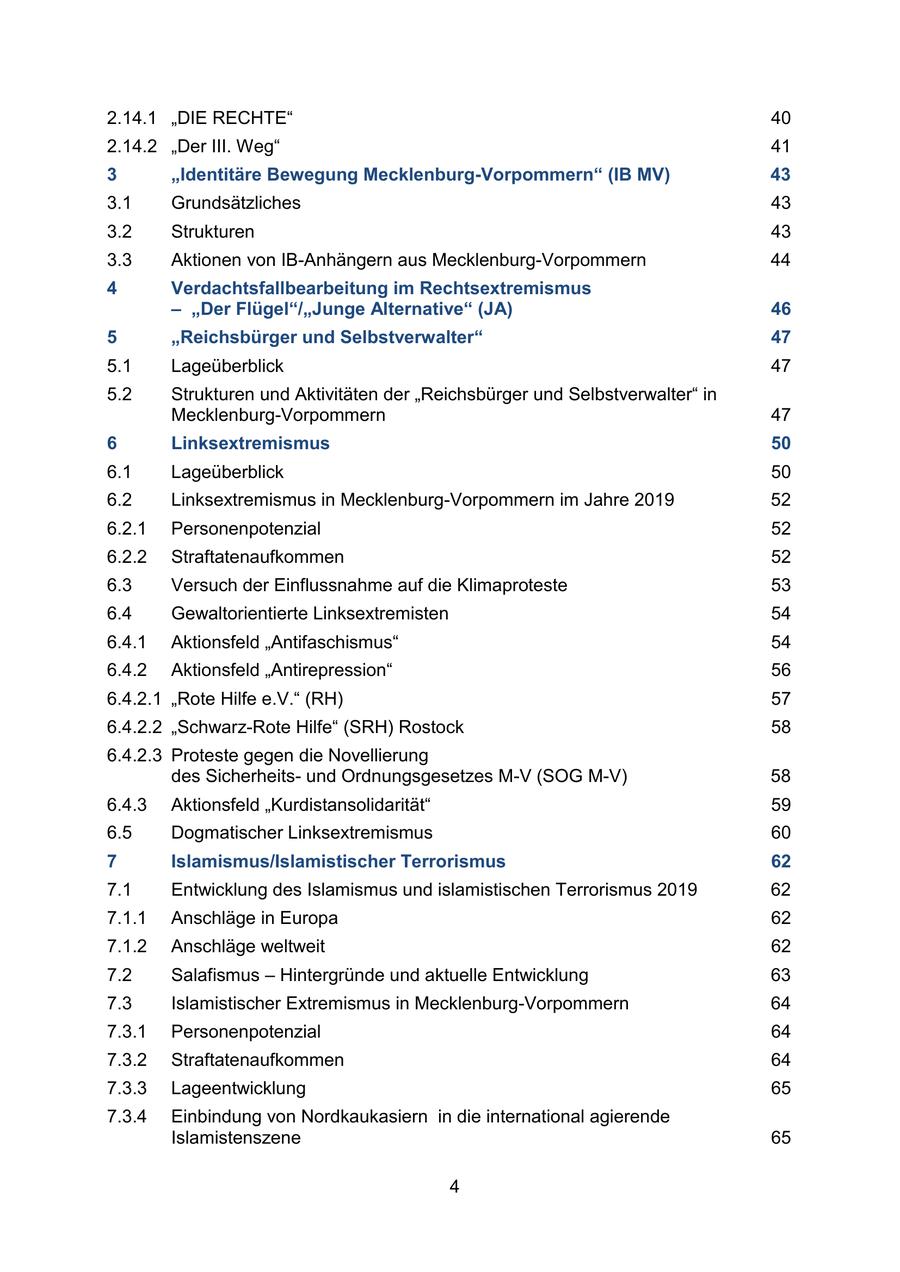 2.14.1 „DIE RECHTE“ 40
2.14.2 „Der III. Weg“ 41
3 „Identitäre Bewegung Mecklenburg-Vorpommern“ (IB MV) 43
3.1 Grundsätzliches 43
3.2 Strukturen 43
3.3 Aktionen von IB-Anhängern aus Mecklenburg-Vorpommern 44
4 Verdachtsfallbearbeitung im Rechtsextremismus – „Der Flügel“/„Junge Alternative“ (JA) 46
5 „Reichsbürger und Selbstverwalter“ 47
5.1 Lageüberblick 47
5.2 Strukturen und Aktivitäten der „Reichsbürger und Selbstverwalter“ in Mecklenburg-Vorpommern 47
6 Linksextremismus 50
6.1 Lageüberblick 50
6.2 Linksextremismus in Mecklenburg-Vorpommern im Jahre 2019 52
6.2.1 Personenpotenzial 52
6.2.2 Straftatenaufkommen 52
6.3 Versuch der Einflussnahme auf die Klimaproteste 53
6.4 Gewaltorientierte Linksextremisten 54
6.4.1 Aktionsfeld „Antifaschismus“ 54
6.4.2 Aktionsfeld „Antirepression“ 56
6.4.2.1 „Rote Hilfe e.V.“ (RH) 57
6.4.2.2 „Schwarz-Rote Hilfe“ (SRH) Rostock 58
6.4.2.3 Proteste gegen die Novellierung des Sicherheits- und Ordnungsgesetzes M-V (SOG M-V) 58
6.4.3 Aktionsfeld „Kurdistansolidarität“ 59
6.5 Dogmatischer Linksextremismus 60
7 Islamismus/Islamistischer Terrorismus 62
7.1 Entwicklung des Islamismus und islamistischen Terrorismus 2019 62
7.1.1 Anschläge in Europa 62
7.1.2 Anschläge weltweit 62
7.2 Salafismus – Hintergründe und aktuelle Entwicklung 63
7.3 Islamistischer Extremismus in Mecklenburg-Vorpommern 64
7.3.1 Personenpotenzial 64
7.3.2 Straftatenaufkommen 64
7.3.3 Lageentwicklung 65
7.3.4 Einbindung von Nordkaukasiern in die international agierende Islamistenszene 65

4